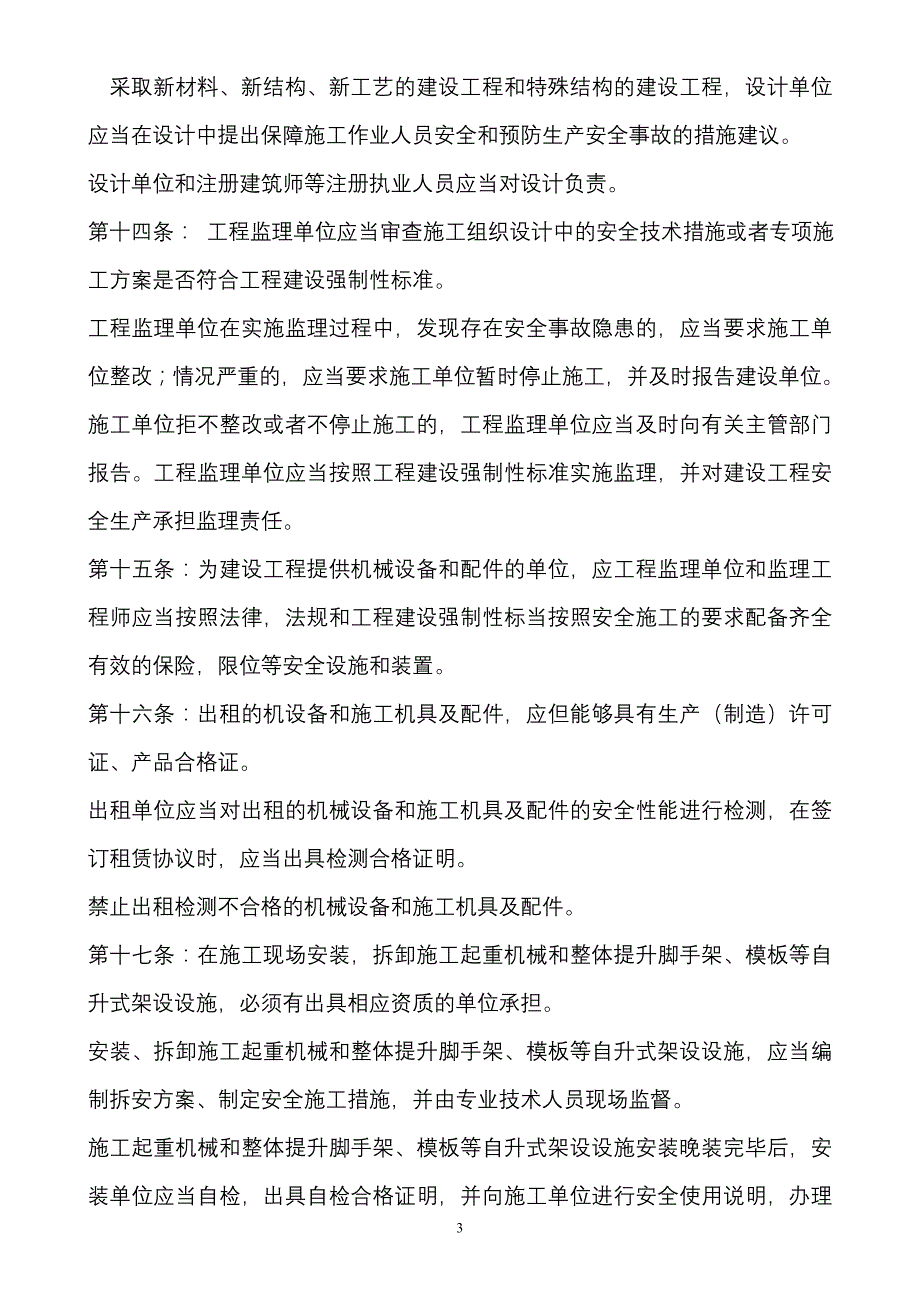 采取新材料、新结构、新工艺的建设工程和特殊结构的建设工程，设计单位应当在设计中提出保障施工作业人员安全和预防生产安全事故的措施建议。

设计单位和注册建筑师等注册执业人员应当对设计负责。

第十四条： 工程监理单位应当审查施工组织设计中的安全技术措施或者专项施工方案是否符合工程建设强制性标准。

工程监理单位在实施监理过程中，发现存在安全事故隐患的，应当要求施工单位整改；情况严重的，应当要求施工单位暂时停止施工，并及时报告建设单位。施工单位拒不整改或者不停止施工的，工程监理单位应当及时向有关主管部门报告。工程监理单位应当按照工程建设强制性标准实施监理，并对建设工程安全生产承担监理责任。

第十五条：为建设工程提供机械设备和配件的单位，应工程监理单位和监理工程师应当按照法律，法规和工程建设强制性标当按照安全施工的要求配备齐全有效的保险，限位等安全设施和装置。

第十六条：出租的机设备和施工机具及配件，应但能够具有生产（制造）许可证、产品合格证。

出租单位应当对出租的机械设备和施工机具及配件的安全性能进行检测，在签订租赁协议时，应当出具检测合格证明。

禁止出租检测不合格的机械设备和施工机具及配件。

第十七条：在施工现场安装，拆卸施工起重机械和整体提升脚手架、模板等自升式架设设施，必须有出具相应资质的单位承担。

安装、拆卸施工起重机械和整体提升脚手架、模板等自升式架设设施，应当编制拆安方案、制定安全施工措施，并由专业技术人员现场监督。

施工起重机械和整体提升脚手架、模板等自升式架设设施安装晚装完毕后，安装单位应当自检，出具自检合格证明，并向施工单位进行安全使用说明，办理

3